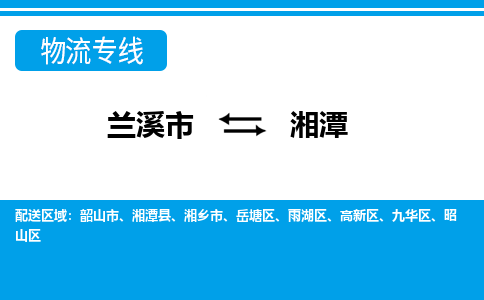 物流专线

兰溪市 湘潭

配送区域：韶山市、湘潭县、湘乡市、岳塘区、雨湖区、高新区、九华区、昭山区